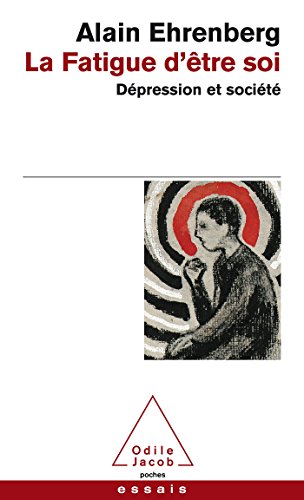 Alain Ehrenberg
La Fatigue d'être soi
Dépression et société

Odile Jacob
poches
essais